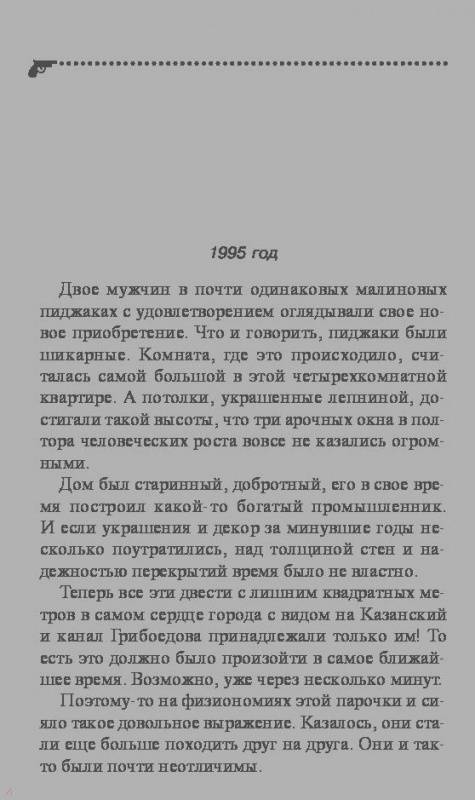 1995 год

Двое мужчин в почти одинаковых малиновых пиджаках с удовлетворением оглядывали свое новое приобретение. Что и говорить, пиджаки были шикарные. Комната, где это происходило, считалась самой большой в этой четырехкомнатной квартире. А потолки, украшенные лепниной, достигали такой высоты, что три арочных окна в полтора человеческих роста вовсе не казались огромными.

Дом был старинный, добротный, его в свое время построил какой-то богатый промышленник. И если украшения и декор за минувшие годы несколько поутратились, над толщиной стен и надежностью перекрытий время было не властно.

Теперь все эти двести с лишним квадратных метров в самом сердце города с видом на Казанский и канал Грибоедова принадлежали только им! То есть это должно было произойти в самое ближайшее время. Возможно, уже через несколько минут.

Поэтому-то на физиономиях этой парочки и сияло такое довольное выражение. Казалось, они стали еще больше походить друг на друга. Они и так-то были почти неотличимы.